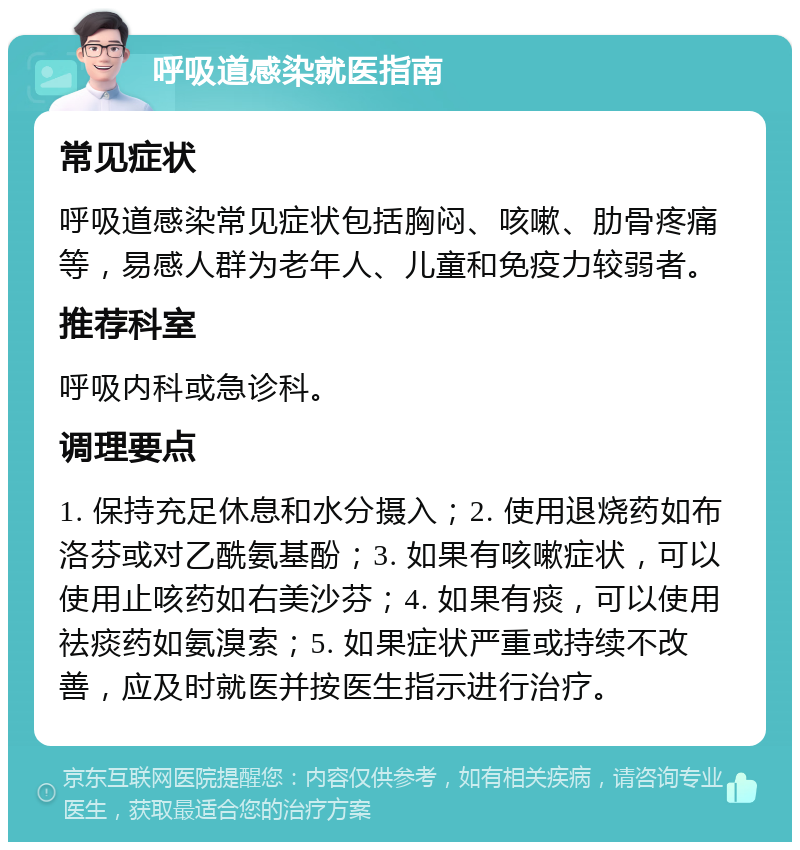 呼吸道感染就医指南

常见症状

呼吸道感染常见症状包括胸闷、咳嗽、肋骨疼痛等，易感人群为老年人、儿童和免疫力较弱者。

推荐科室

呼吸内科或急诊科。

调理要点

1. 保持充足休息和水分摄入；2. 使用退烧药如布洛芬或对乙酰氨基酚；3. 如果有咳嗽症状，可以使用止咳药如右美沙芬；4. 如果有痰，可以使用祛痰药如氨溴索；5. 如果症状严重或持续不改善，应及时就医并按医生指示进行治疗。

京东互联网医院提醒您：内容仅供参考，如有相关疾病，请咨询专业医生，获取最适合您的治疗方案